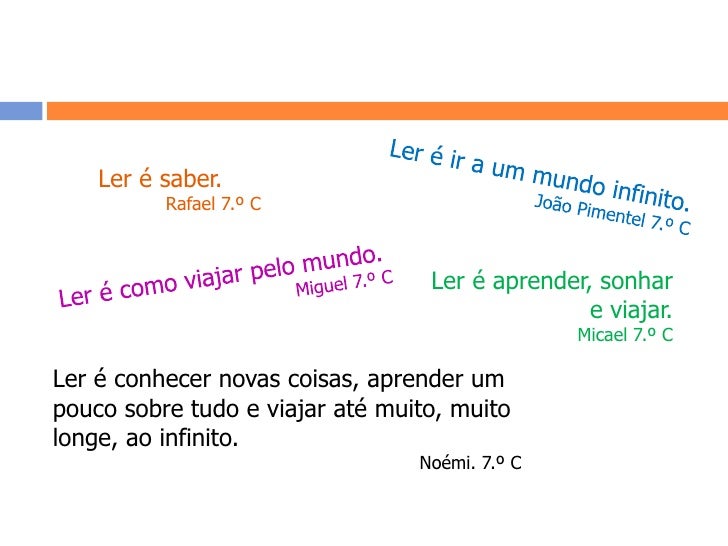 Ler é saber.
Rafael 7.º C

Ler é ir a um mundo infinito.
João Pimentel 7.º C

Ler é como viajar pelo mundo.
Miguel 7.º C

Ler é aprender, sonhar e viajar.
Micael 7.º C

Ler é conhecer novas coisas, aprender um pouco sobre tudo e viajar até muito, muito longe, ao infinito.
Noémi. 7.º C